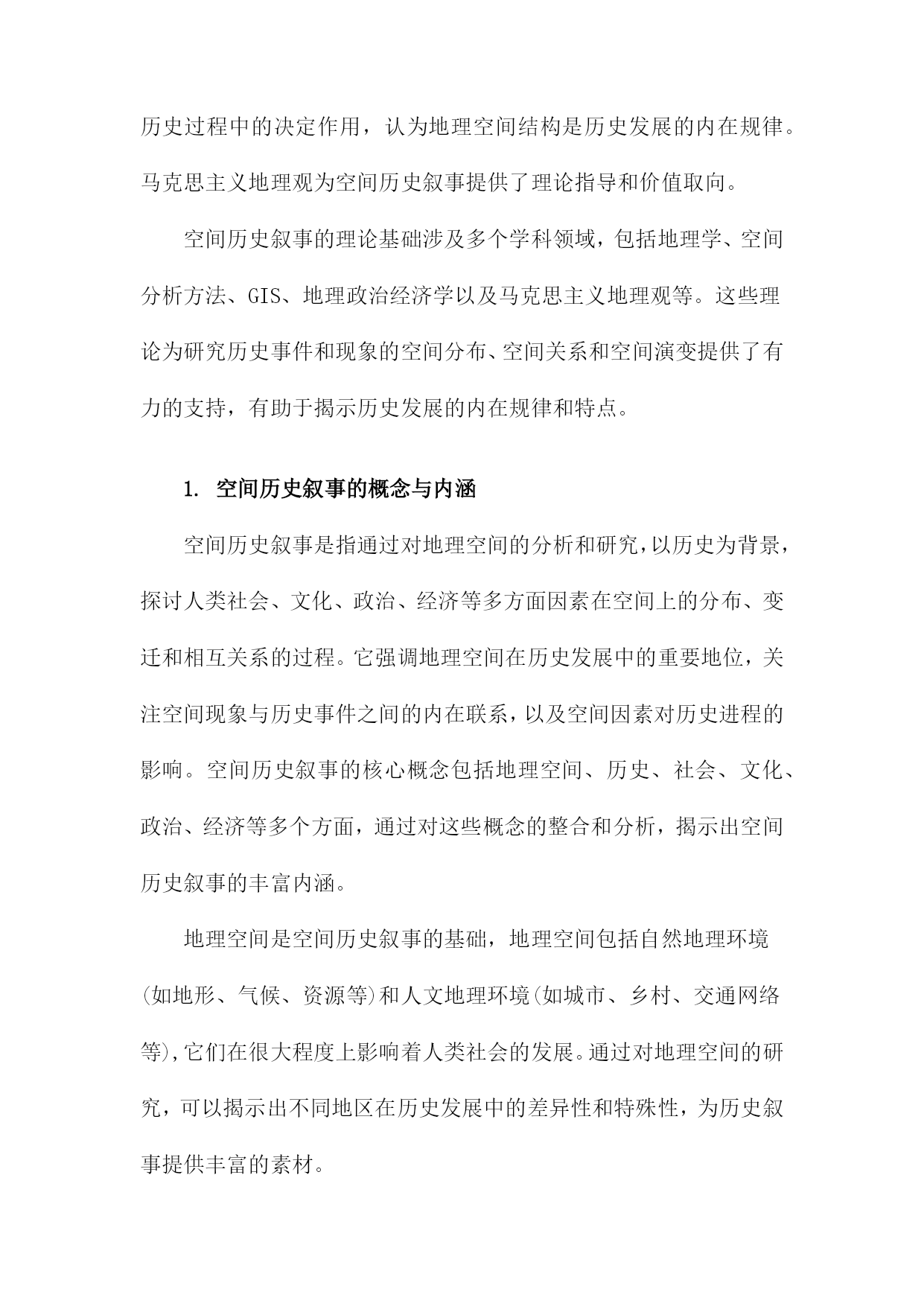 历史过程中的决定作用，认为地理空间结构是历史发展的内在规律。马克思主义地理观为空间历史叙事提供了理论指导和价值取向。

空间历史叙事的理论基础涉及多个学科领域，包括地理学、空间分析方法、GIS、地理政治经济学以及马克思主义地理观等。这些理论为研究历史事件和现象的空间分布、空间关系和空间演变提供了有力的支持，有助于揭示历史发展的内在规律和特点。

1. 空间历史叙事的概念与内涵

空间历史叙事是指通过对地理空间的分析和研究，以历史为背景，探讨人类社会、文化、政治、经济等多方面因素在空间上的分布、变迁和相互关系的过程。它强调地理空间在历史发展中的重要地位，关注空间现象与历史事件之间的内在联系，以及空间因素对历史进程的影响。空间历史叙事的核心概念包括地理空间、历史、社会、文化、政治、经济等多个方面，通过对这些概念的整合和分析，揭示出空间历史叙事的丰富内涵。

地理空间是空间历史叙事的基础，地理空间包括自然地理环境(如地形、气候、资源等)和人文地理环境(如城市、乡村、交通网络等),它们在很大程度上影响着人类社会的发展。通过对地理空间的研究，可以揭示出不同地区在历史发展中的差异性和特殊性，为历史叙事提供丰富的素材。